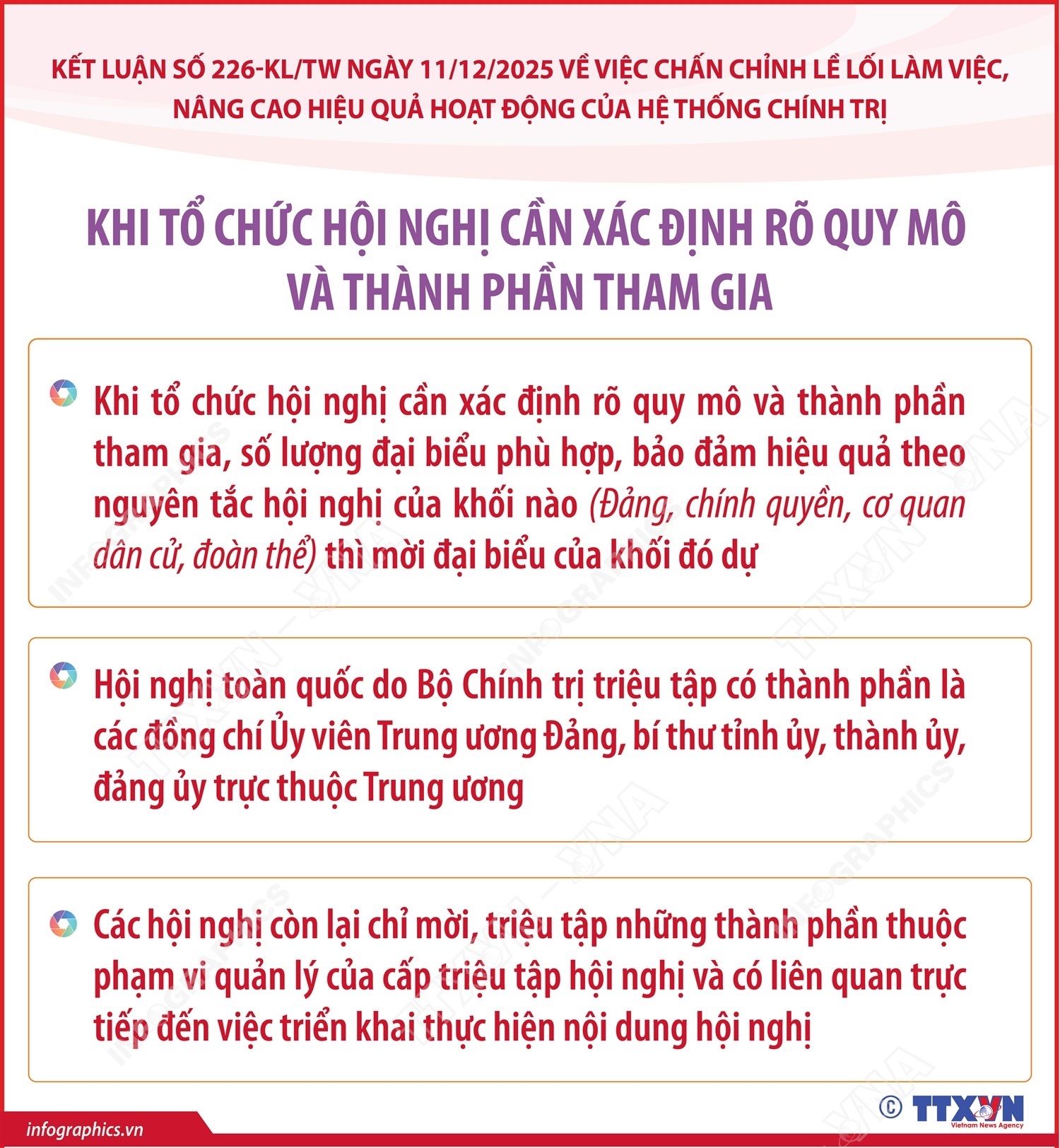 KẾT LUẬN SỐ 226-KL/TW NGÀY 11/12/2025 VỀ VIỆC CHẤN CHỈNH LỀ LỐI LÀM VIỆC, NÂNG CAO HIỆU QUẢ HOẠT ĐỘNG CỦA HỆ THỐNG CHÍNH TRỊ

KHI TỔ CHỨC HỘI NGHỊ CẦN XÁC ĐỊNH RÕ QUY MÔ VÀ THÀNH PHẦN THAM GIA

Khi tổ chức hội nghị cần xác định rõ quy mô và thành phần tham gia, số lượng đại biểu phù hợp, bảo đảm hiệu quả theo nguyên tắc hội nghị của khối nào (Đảng, chính quyền, cơ quan dân cử, đoàn thể) thì mời đại biểu của khối đó dự

Hội nghị toàn quốc do Bộ Chính trị triệu tập có thành phần là các đồng chí Ủy viên Trung ương Đảng, bí thư tỉnh ủy, thành ủy, đảng ủy trực thuộc Trung ương

Các hội nghị còn lại chỉ mời, triệu tập những thành phần thuộc phạm vi quản lý của cấp triệu tập hội nghị và có liên quan trực tiếp đến việc triển khai thực hiện nội dung hội nghị

infographics.vn

© TTXVN Vietnam News Agency